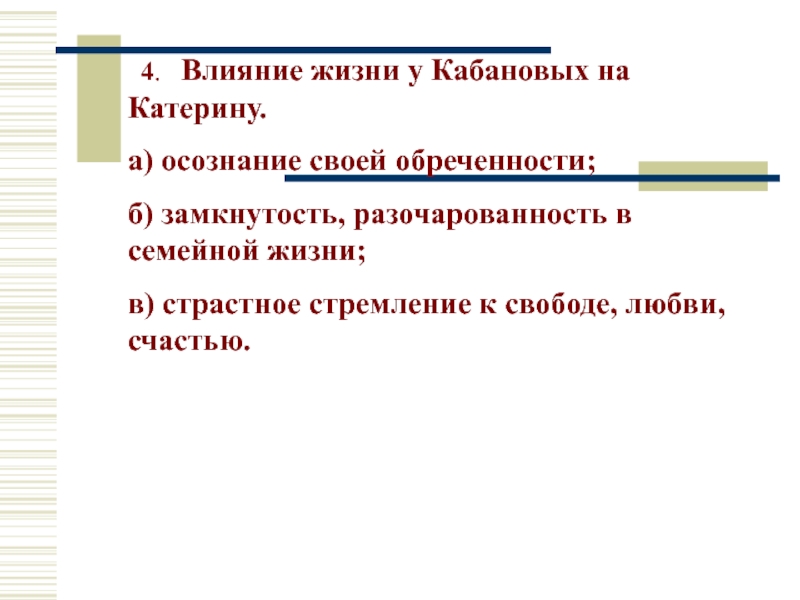 4. Влияние жизни у Кабановых на Катерину.

а) осознание своей обреченности;

б) замкнутость, разочарованность в семейной жизни;

в) страстное стремление к свободе, любви, счастью.